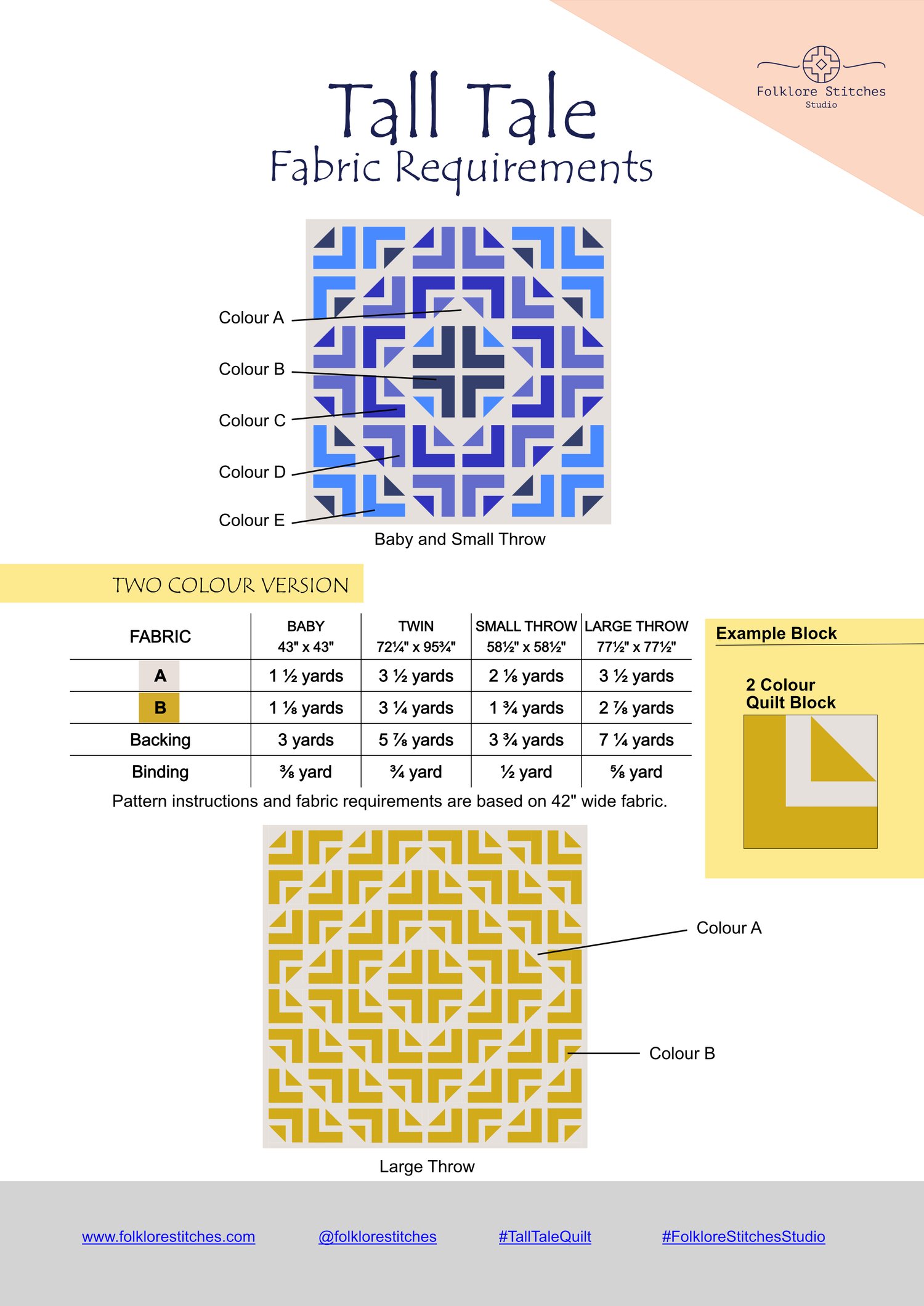 Folklore Stitches
Studio

Tall Tale
Fabric Requirements

Colour A
Colour B
Colour C
Colour D
Colour E

Baby and Small Throw

TWO COLOUR VERSION

| FABRIC | BABY 43" x 43" | TWIN 72¼" x 95¾" | SMALL THROW 58½" x 58½" | LARGE THROW 77½" x 77½" |
|---|---|---|---|---|
| A | 1 ½ yards | 3 ½ yards | 2 ⅛ yards | 3 ½ yards |
| B | 1 ⅛ yards | 3 ¼ yards | 1 ¾ yards | 2 ⅞ yards |
| Backing | 3 yards | 5 ⅞ yards | 3 ¾ yards | 7 ¼ yards |
| Binding | ⅜ yard | ¾ yard | ½ yard | ⅝ yard |

Pattern instructions and fabric requirements are based on 42" wide fabric.

Example Block

2 Colour Quilt Block

Colour A
Colour B

Large Throw

www.folklorestitches.com
@folklorestitches
#TallTaleQuilt
#FolkloreStitchesStudio